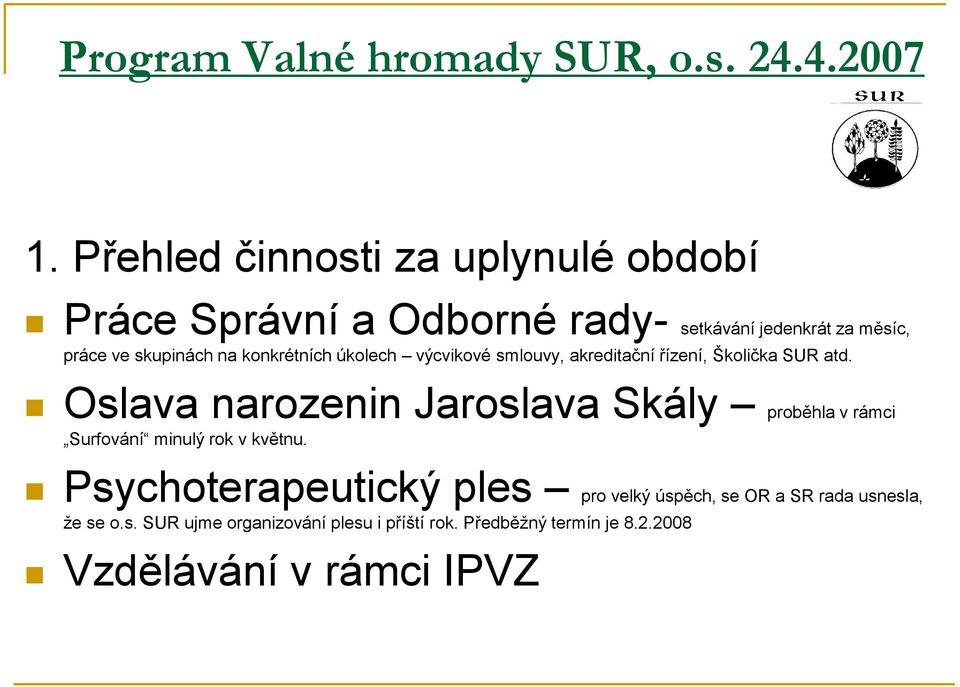 Program Valné hromady SUR, o.s. 24.4.2007

SUR

1. Přehled činnosti za uplynulé období

Práce Správní a Odborné rady- setkávání jedenkrát za měsíc, práce ve skupinách na konkrétních úkolech – výcvikové smlouvy, akreditační řízení, Školička SUR atd.

Oslava narozenin Jaroslava Skály – proběhla v rámci „Surfování“ minulý rok v květnu.

Psychoterapeutický ples – pro velký úspěch, se OR a SR rada usnesla, že se o.s. SUR ujme organizování plesu i příští rok. Předběžný termín je 8.2.2008

Vzdělávání v rámci IPVZ